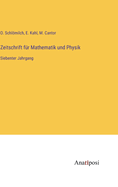 O. Schlömilch, E. Kahl, M. Cantor

Zeitschrift für Mathematik und Physik

Siebenter Jahrgang

Anatiposi